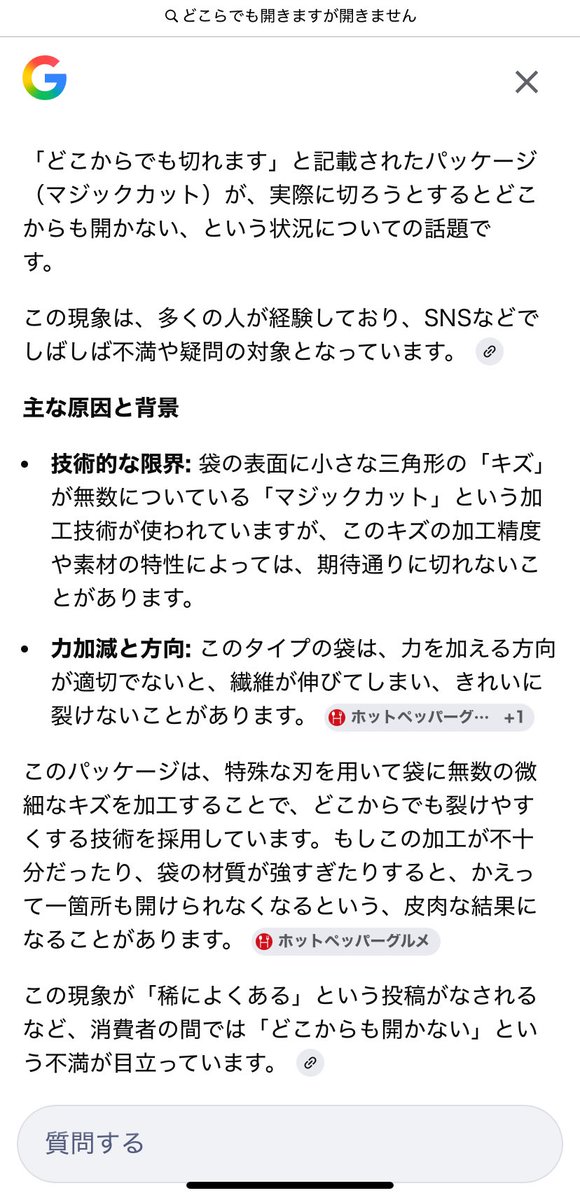 どこらでも開きますが開きません

「どこからでも切れます」と記載されたパッケージ（マジックカット）が、実際に切ろうとするとどこからも開かない、という状況についての話題です。

この現象は、多くの人が経験しており、SNSなどでしばしば不満や疑問の対象となっています。

主な原因と背景

• 技術的な限界: 袋の表面に小さな三角形の「キズ」が無数についている「マジックカット」という加工技術が使われていますが、このキズの加工精度や素材の特性によっては、期待通りに切れないことがあります。

• 力加減と方向: このタイプの袋は、力を加える方向が適切でないと、繊維が伸びてしまい、きれいに裂けないことがあります。 ホットペッパーグ… +1

このパッケージは、特殊な刃を用いて袋に無数の微細なキズを加工することで、どこからでも裂けやすくする技術を採用しています。もしこの加工が不十分だったり、袋の材質が強すぎたりすると、かえって一箇所も開けられなくなるという、皮肉な結果になることがあります。 ホットペッパーグルメ

この現象が「稀によくある」という投稿がなされるなど、消費者の間では「どこからも開かない」という不満が目立っています。

質問する